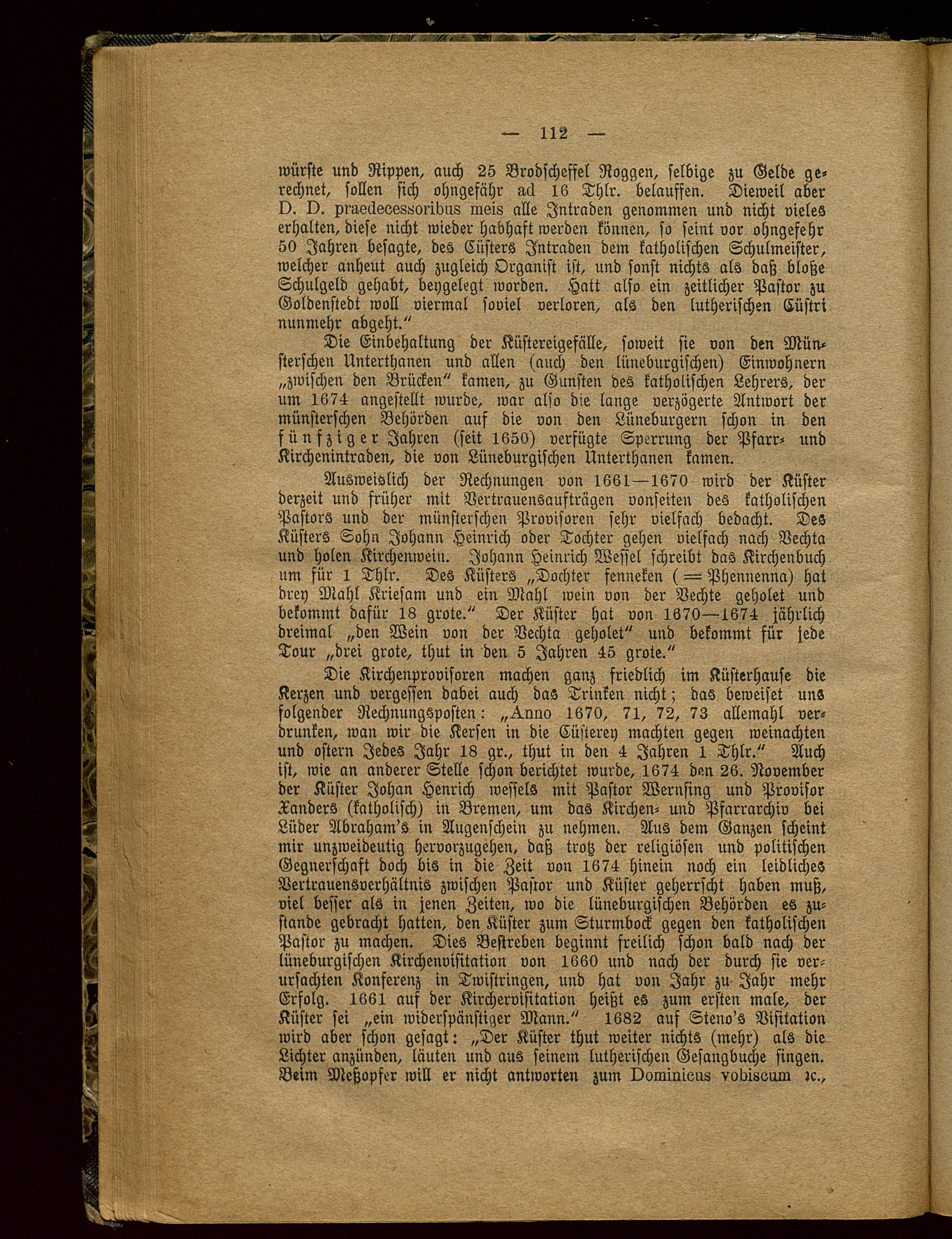 — 112 —

würste und Rippen, auch 25 Brodscheffel Roggen, selbige zu Gelde gerechnet, sollen sich ohngefähr ad 16 Thlr. belauffen. Dieweil aber D. D. praedecessoribus meis alle Intraden genommen und nicht vieles erhalten, diese nicht wieder habhaft werden können, so seint vor ohngefehr 50 Jahren besagte, des Cüsters Intraden dem katholischen Schulmeister, welcher anheut auch zugleich Organist ist, und sonst nichts als daß bloße Schulgeld gehabt, beygelegt worden. Hatt also ein zeitlicher Pastor zu Goldenstedt woll viermal soviel verloren, als den lutherischen Cüstri nunmehr abgeht."

Die Einbehaltung der Küstereigefälle, soweit sie von den Münsterschen Unterthanen und allen (auch den lüneburgischen) Einwohnern „zwischen den Brücken" kamen, zu Gunsten des katholischen Lehrers, der um 1674 angestellt wurde, war also die lange verzögerte Antwort der münsterschen Behörden auf die von den Lüneburgern schon in den fünfziger Jahren (seit 1650) verfügte Sperrung der Pfarr- und Kirchenintraden, die von Lüneburgischen Unterthanen kamen.

Ausweislich der Rechnungen von 1661—1670 wird der Küster derzeit und früher mit Vertrauensaufträgen vonseiten des katholischen Pastors und der münsterschen Provisoren sehr vielfach bedacht. Des Küsters Sohn Johann Heinrich oder Tochter gehen vielfach nach Vechta und holen Kirchenwein. Johann Heinrich Wessel schreibt das Kirchenbuch um für 1 Thlr. Des Küsters „Dochter fenneken (= Phennenna) hat drey Mahl Kriesam und ein Mahl wein von der Vechte geholet und bekommt dafür 18 grote." Der Küster hat von 1670—1674 jährlich dreimal „den Wein von der Vechta geholet" und bekommt für jede Tour „drei grote, thut in den 5 Jahren 45 grote."

Die Kirchenprovisoren machen ganz friedlich im Küsterhause die Kerzen und vergessen dabei auch das Trinken nicht; das beweiset uns folgender Rechnungsposten: „Anno 1670, 71, 72, 73 allemahl verdrunken, wan wir die Kersen in die Cüsterey machten gegen weinachten und ostern Jedes Jahr 18 gr., thut in den 4 Jahren 1 Thlr." Auch ist, wie an anderer Stelle schon berichtet wurde, 1674 den 26. November der Küster Johan Henrich wessels mit Pastor Wernsing und Provisor Xanders (katholisch) in Bremen, um das Kirchen- und Pfarrarchiv bei Lüder Abraham's in Augenschein zu nehmen. Aus dem Ganzen scheint mir unzweideutig hervorzugehen, daß trotz der religiösen und politischen Gegnerschaft doch bis in die Zeit von 1674 hinein noch ein leidliches Vertrauensverhältnis zwischen Pastor und Küster geherrscht haben muß, viel besser als in jenen Zeiten, wo die lüneburgischen Behörden es zustande gebracht hatten, den Küster zum Sturmbock gegen den katholischen Pastor zu machen. Dies Bestreben beginnt freilich schon bald nach der lüneburgischen Kirchenvisitation von 1660 und nach der durch sie verursachten Konferenz in Twistringen, und hat von Jahr zu Jahr mehr Erfolg. 1661 auf der Kirchervisitation heißt es zum ersten male, der Küster sei „ein widerspänstiger Mann." 1682 auf Steno's Visitation wird aber schon gesagt: „Der Küster thut weiter nichts (mehr) als die Lichter anzünden, läuten und aus seinem lutherischen Gesangbuche singen. Beim Meßopfer will er nicht antworten zum Dominicus vobiscum ꝛc.,